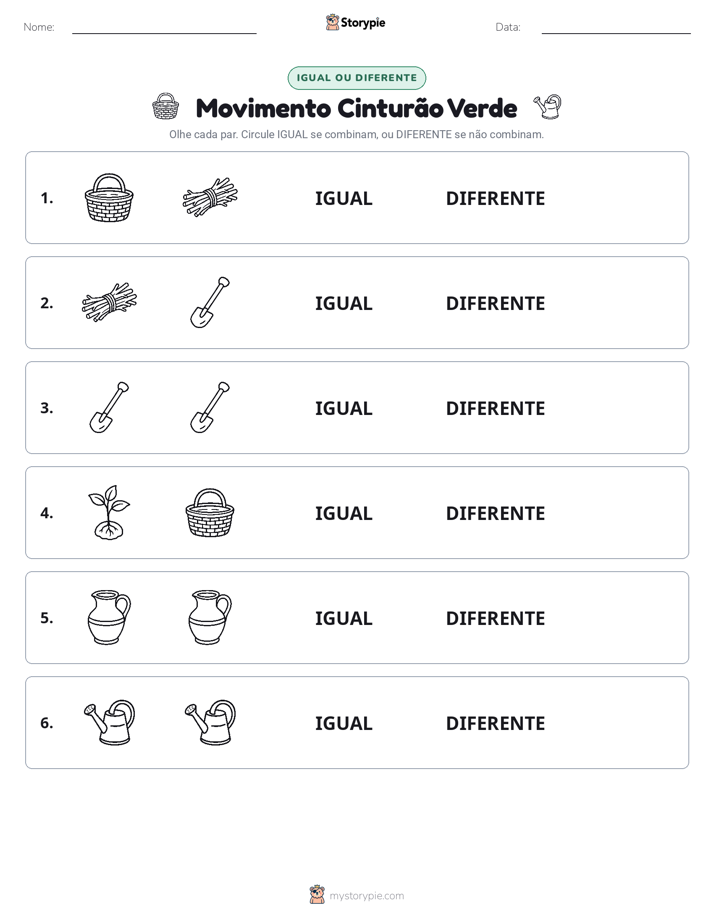 Nome: ____ Storypie Data: ____

IGUAL OU DIFERENTE

Movimento Cinturão Verde

Olhe cada par. Circule IGUAL se combinam, ou DIFERENTE se não combinam.

1. IGUAL DIFERENTE

2. IGUAL DIFERENTE

3. IGUAL DIFERENTE

4. IGUAL DIFERENTE

5. IGUAL DIFERENTE

6. IGUAL DIFERENTE

mystorypie.com